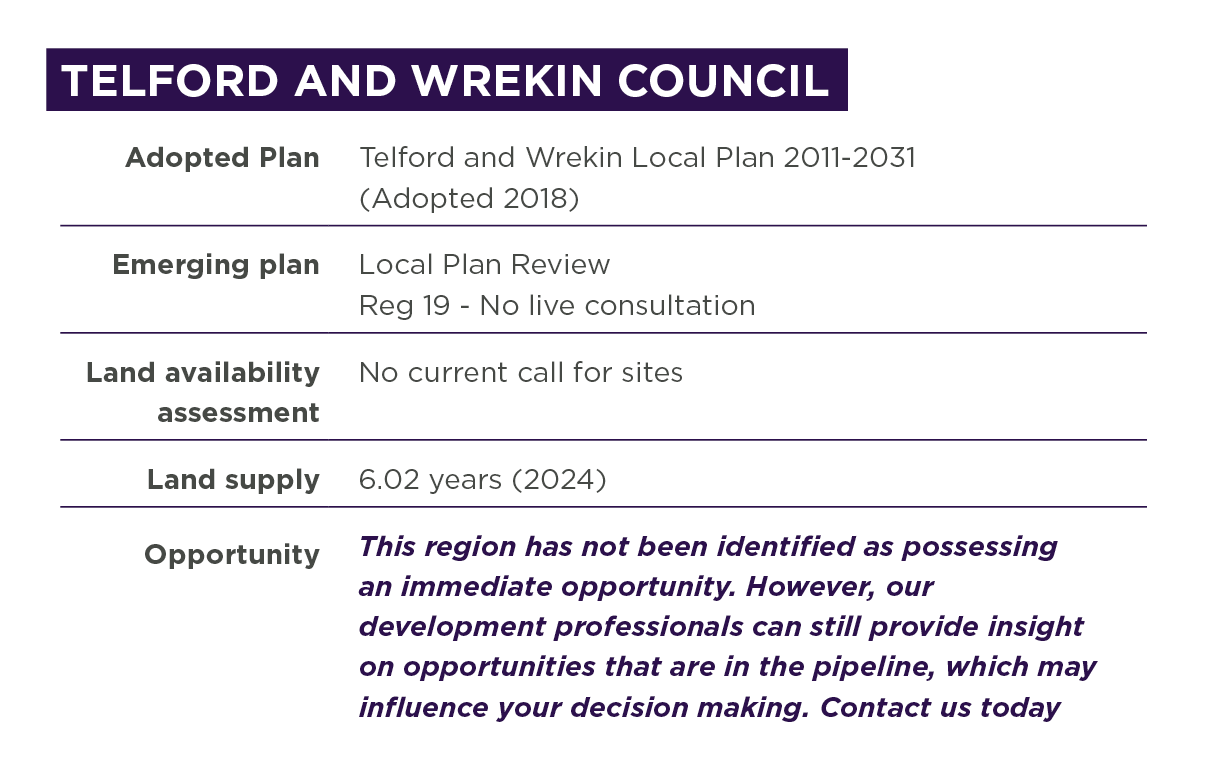 TELFORD AND WREKIN COUNCIL

| | |
|---|---|
| Adopted Plan | Telford and Wrekin Local Plan 2011-2031 (Adopted 2018) |
| Emerging plan | Local Plan Review Reg 19 - No live consultation |
| Land availability assessment | No current call for sites |
| Land supply | 6.02 years (2024) |
| Opportunity | This region has not been identified as possessing an immediate opportunity. However, our development professionals can still provide insight on opportunities that are in the pipeline, which may influence your decision making. Contact us today |